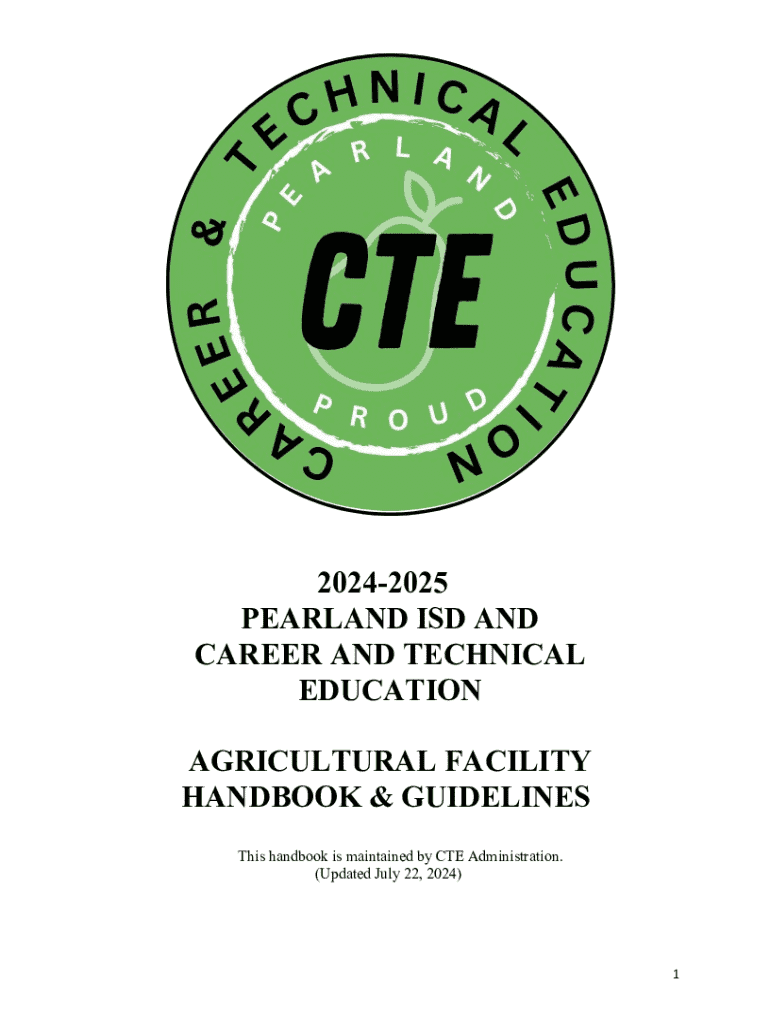 CAREER & TECHNICAL EDUCATION

PEARLAND

CTE

PROUD

2024-2025
PEARLAND ISD AND
CAREER AND TECHNICAL
EDUCATION

AGRICULTURAL FACILITY
HANDBOOK & GUIDELINES

This handbook is maintained by CTE Administration.
(Updated July 22, 2024)

1